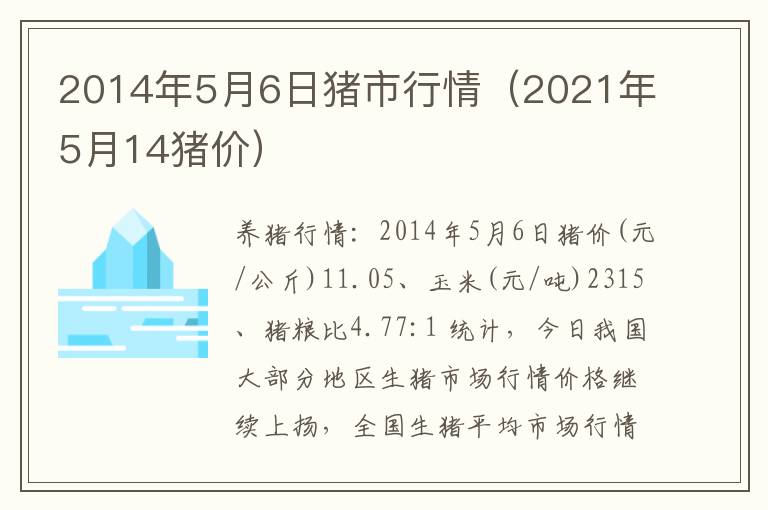 2014年5月6日猪市行情（2021年5月14猪价）

养猪行情：2014年5月6日猪价(元/公斤)11.05、玉米(元/吨)2315、猪粮比4.77:1 统计，今日我国大部分地区生猪市场行情价格继续上扬，全国生猪平均市场行情